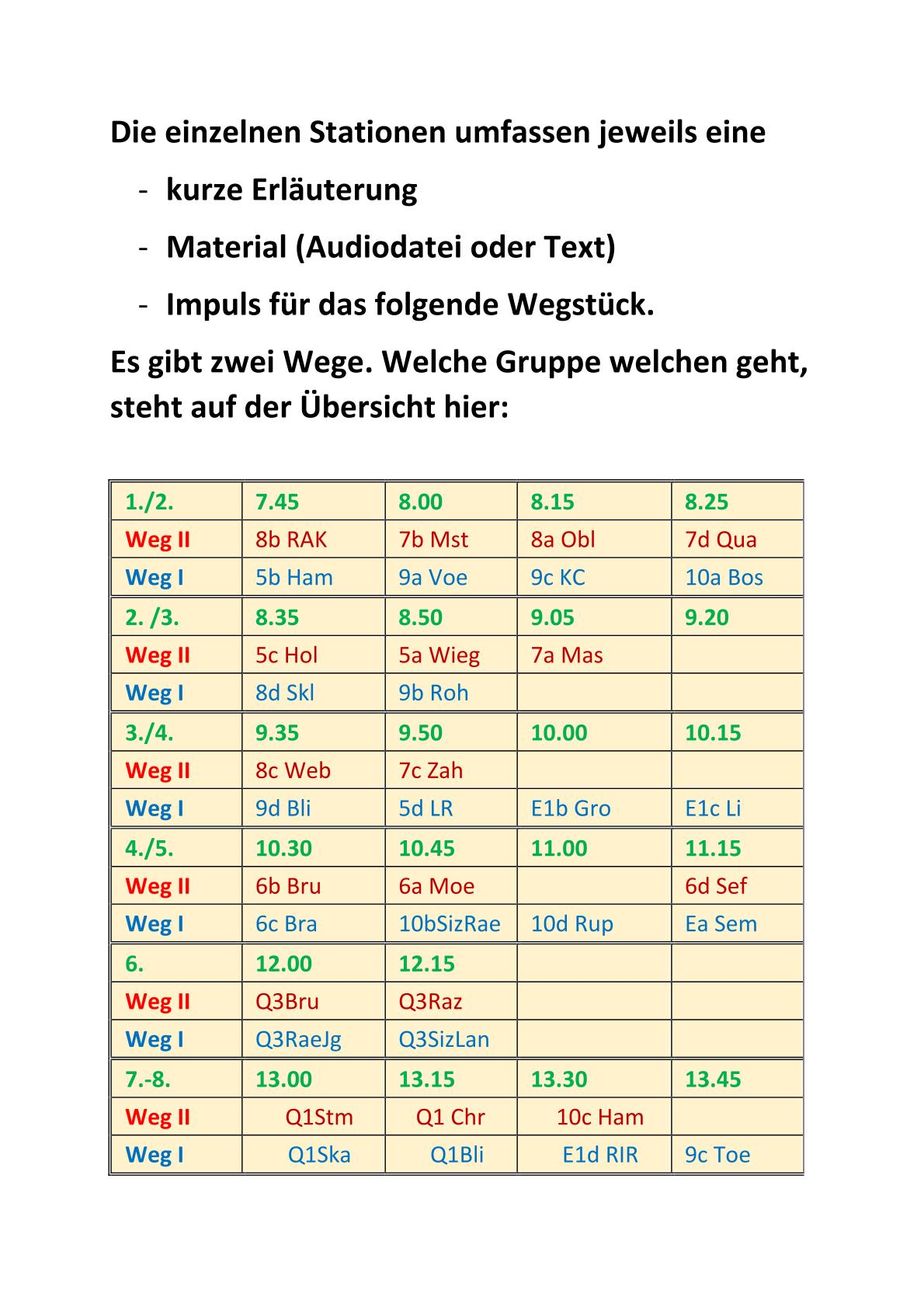 Die einzelnen Stationen umfassen jeweils eine

- kurze Erläuterung
- Material (Audiodatei oder Text)
- Impuls für das folgende Wegstück.

Es gibt zwei Wege. Welche Gruppe welchen geht, steht auf der Übersicht hier:

| 1./2. | 7.45 | 8.00 | 8.15 | 8.25 |
|---|---|---|---|---|
| Weg II | 8b RAK | 7b Mst | 8a Obl | 7d Qua |
| Weg I | 5b Ham | 9a Voe | 9c KC | 10a Bos |
| 2. /3. | 8.35 | 8.50 | 9.05 | 9.20 |
| Weg II | 5c Hol | 5a Wieg | 7a Mas | |
| Weg I | 8d Skl | 9b Roh | | |
| 3./4. | 9.35 | 9.50 | 10.00 | 10.15 |
| Weg II | 8c Web | 7c Zah | | |
| Weg I | 9d Bli | 5d LR | E1b Gro | E1c Li |
| 4./5. | 10.30 | 10.45 | 11.00 | 11.15 |
| Weg II | 6b Bru | 6a Moe | | 6d Sef |
| Weg I | 6c Bra | 10bSizRae | 10d Rup | Ea Sem |
| 6. | 12.00 | 12.15 | | |
| Weg II | Q3Bru | Q3Raz | | |
| Weg I | Q3RaeJg | Q3SizLan | | |
| 7.-8. | 13.00 | 13.15 | 13.30 | 13.45 |
| Weg II | Q1Stm | Q1 Chr | 10c Ham | |
| Weg I | Q1Ska | Q1Bli | E1d RIR | 9c Toe |